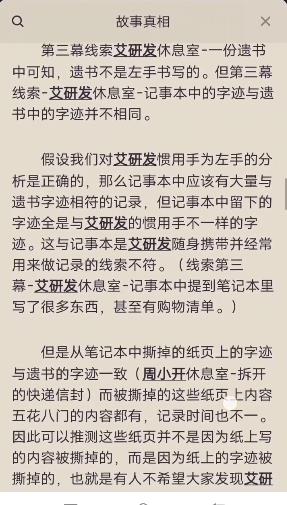 故事真相

第三幕线索艾研发休息室-一份遗书中可知，遗书不是左手书写的。但第三幕线索-艾研发休息室-记事本中的字迹与遗书中的字迹并不相同。

假设我们对艾研发惯用手为左手的分析是正确的，那么记事本中应该有大量与遗书字迹相符的记录，但记事本中留下的字迹全是与艾研发的惯用手不一样的字迹。这与记事本是艾研发随身携带并经常用来做记录的线索不符。（线索第三幕-艾研发休息室-记事本中提到笔记本里写了很多东西，甚至有购物清单。）

但是从笔记本中撕掉的纸页上的字迹与遗书的字迹一致（周小开休息室-拆开的快递信封）而被撕掉的这些纸页上内容五花八门的内容都有，记录时间也不一。因此可以推测这些纸页并不是因为纸上写的内容被撕掉的，而是因为纸上的字迹被撕掉的，也就是有人不希望大家发现艾研